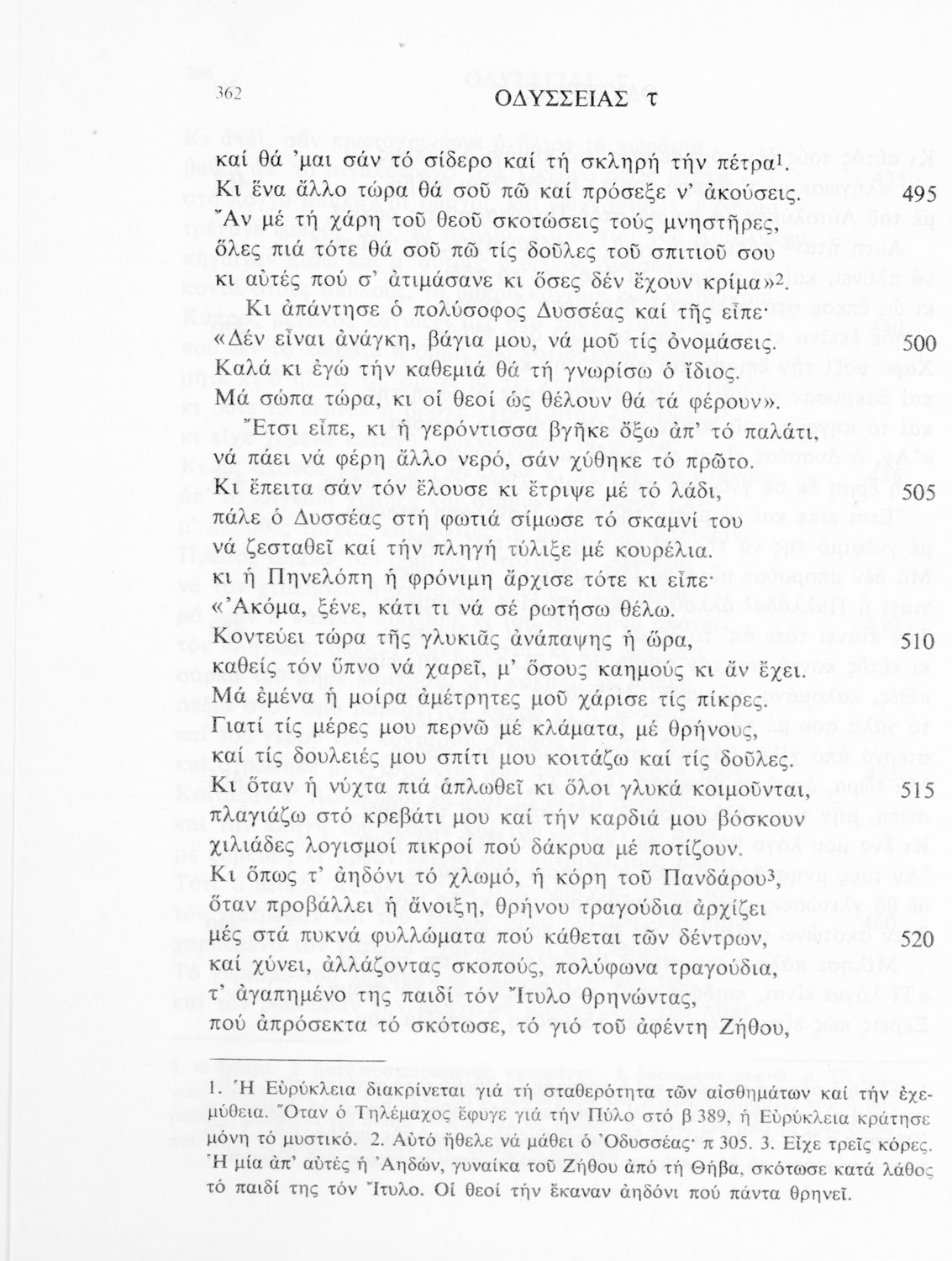 362 ΟΔΥΣΣΕΙΑΣ τ

καί θά 'μαι σάν τό σίδερο καί τή σκληρή τήν πέτρα$^1$.
Κι ἕνα ἄλλο τώρα θά σοῦ πῶ καί πρόσεξε ν' ἀκούσεις. 495
Ἄν μέ τή χάρη τοῦ θεοῦ σκοτώσεις τούς μνηστῆρες,
ὅλες πιά τότε θά σοῦ πῶ τίς δοῦλες τοῦ σπιτιοῦ σου
κι αὐτές πού σ' ἀτιμάσανε κι ὅσες δέν ἔχουν κρίμα»$^2$.

Κι ἀπάντησε ὁ πολύσοφος Δυσσέας καί τῆς εἶπε·
«Δέν εἶναι ἀνάγκη, βάγια μου, νά μοῦ τίς ὀνομάσεις. 500
Καλά κι ἐγώ τήν καθεμιά θά τή γνωρίσω ὁ ἴδιος.
Μά σώπα τώρα, κι οἱ θεοί ὡς θέλουν θά τά φέρουν».
Ἔτσι εἶπε, κι ἡ γερόντισσα βγῆκε ὄξω ἀπ' τό παλάτι,
νά πάει νά φέρη ἄλλο νερό, σάν χύθηκε τό πρῶτο.
Κι ἔπειτα σάν τόν ἔλουσε κι ἔτριψε μέ τό λάδι, 505
πάλε ὁ Δυσσέας στή φωτιά σίμωσε τό σκαμνί του
νά ζεσταθεῖ καί τήν πληγή τύλιξε μέ κουρέλια.
κι ἡ Πηνελόπη ἡ φρόνιμη ἄρχισε τότε κι εἶπε·
«Ἀκόμα, ξένε, κάτι τι νά σέ ρωτήσω θέλω.
Κοντεύει τώρα τῆς γλυκιᾶς ἀνάπαψης ἡ ὥρα, 510
καθείς τόν ὕπνο νά χαρεῖ, μ' ὅσους καημούς κι ἄν ἔχει.
Μά ἐμένα ἡ μοίρα ἀμέτρητες μοῦ χάρισε τίς πίκρες.
Γιατί τίς μέρες μου περνῶ μέ κλάματα, μέ θρήνους,
καί τίς δουλειές μου σπίτι μου κοιτάζω καί τίς δοῦλες.
Κι ὅταν ἡ νύχτα πιά ἁπλωθεῖ κι ὅλοι γλυκά κοιμοῦνται, 515
πλαγιάζω στό κρεβάτι μου καί τήν καρδιά μου βόσκουν
χιλιάδες λογισμοί πικροί πού δάκρυα μέ ποτίζουν.
Κι ὅπως τ' ἀηδόνι τό χλωμό, ἡ κόρη τοῦ Πανδάρου$^3$,
ὅταν προβάλλει ἡ ἄνοιξη, θρήνου τραγούδια ἀρχίζει
μές στά πυκνά φυλλώματα πού κάθεται τῶν δέντρων, 520
καί χύνει, ἀλλάζοντας σκοπούς, πολύφωνα τραγούδια,
τ' ἀγαπημένο της παιδί τόν Ἴτυλο θρηνώντας,
πού ἀπρόσεκτα τό σκότωσε, τό γιό τοῦ ἀφέντη Ζήθου,

1. Ἡ Εὐρύκλεια διακρίνεται γιά τή σταθερότητα τῶν αἰσθημάτων καί τήν ἐχεμύθεια. Ὅταν ὁ Τηλέμαχος ἔφυγε γιά τήν Πύλο στό β 389, ἡ Εὐρύκλεια κράτησε μόνη τό μυστικό. 2. Αὐτό ἤθελε νά μάθει ὁ Ὀδυσσέας· π 305. 3. Εἶχε τρεῖς κόρες. Ἡ μία ἀπ' αὐτές ἡ Ἀηδών, γυναίκα τοῦ Ζήθου ἀπό τή Θήβα, σκότωσε κατά λάθος τό παιδί της τόν Ἴτυλο. Οἱ θεοί τήν ἔκαναν ἀηδόνι πού πάντα θρηνεῖ.